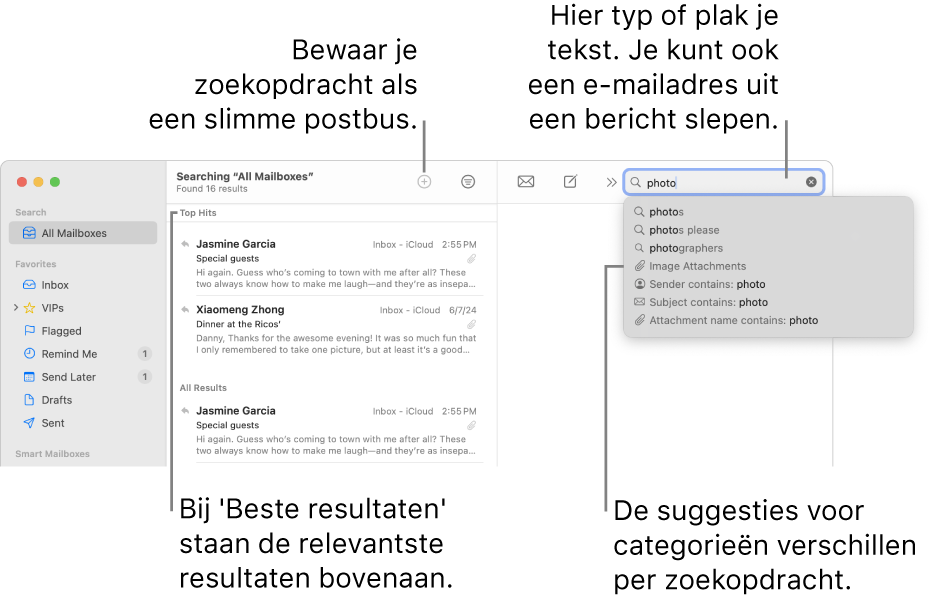 Bewaar je zoekopdracht als een slimme postbus.

Hier typ of plak je tekst. Je kunt ook een e-mailadres uit een bericht slepen.

Search
All Mailboxes
Favorites
Inbox
VIPs
Flagged
Remind Me 1
Send Later 1
Drafts
Sent
Smart Mailboxes

Searching “All Mailboxes”
Found 16 results

Top Hits

Jasmine Garcia Inbox - iCloud 2:55 PM
Special guests
Hi again. Guess who's coming to town with me after all? These two always know how to make me laugh—and they're as insepa...

Xiaomeng Zhong Inbox - iCloud 6/7/24
Dinner at the Ricos'
Danny, Thanks for the awesome evening! It was so much fun that I only remembered to take one picture, but at least it's a good...

All Results

Jasmine Garcia Inbox - iCloud 2:55 PM
Special guests
Hi again. Guess who's coming to town with me after all? These two always know how to make me laugh—and they're as insepa...

photo
photos
photos please
photographers
Image Attachments
Sender contains: photo
Subject contains: photo
Attachment name contains: photo

Bij 'Beste resultaten' staan de relevantste resultaten bovenaan.

De suggesties voor categorieën verschillen per zoekopdracht.